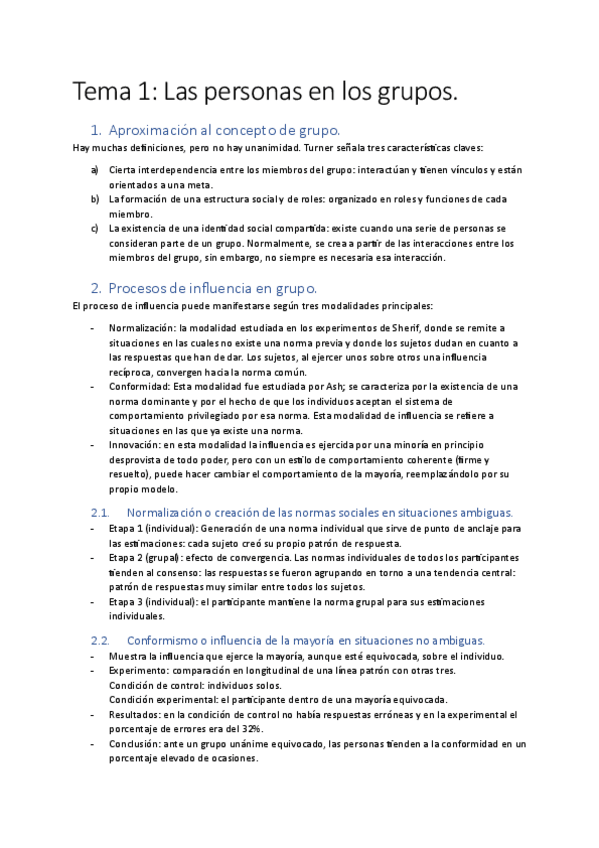 Tema 1: Las personas en los grupos.

1. Aproximación al concepto de grupo.

Hay muchas definiciones, pero no hay unanimidad. Turner señala tres características claves:

a) Cierta interdependencia entre los miembros del grupo: interactúan y tienen vínculos y están orientados a una meta.
b) La formación de una estructura social y de roles: organizado en roles y funciones de cada miembro.
c) La existencia de una identidad social compartida: existe cuando una serie de personas se consideran parte de un grupo. Normalmente, se crea a partir de las interacciones entre los miembros del grupo, sin embargo, no siempre es necesaria esa interacción.

2. Procesos de influencia en grupo.

El proceso de influencia puede manifestarse según tres modalidades principales:

- Normalización: la modalidad estudiada en los experimentos de Sherif, donde se remite a situaciones en las cuales no existe una norma previa y donde los sujetos dudan en cuanto a las respuestas que han de dar. Los sujetos, al ejercer unos sobre otros una influencia recíproca, convergen hacia la norma común.
- Conformidad: Esta modalidad fue estudiada por Ash; se caracteriza por la existencia de una norma dominante y por el hecho de que los individuos aceptan el sistema de comportamiento privilegiado por esa norma. Esta modalidad de influencia se refiere a situaciones en las que ya existe una norma.
- Innovación: en esta modalidad la influencia es ejercida por una minoría en principio desprovista de todo poder, pero con un estilo de comportamiento coherente (firme y resuelto), puede hacer cambiar el comportamiento de la mayoría, reemplazándolo por su propio modelo.

2.1. Normalización o creación de las normas sociales en situaciones ambiguas.

- Etapa 1 (individual): Generación de una norma individual que sirve de punto de anclaje para las estimaciones: cada sujeto creó su propio patrón de respuesta.
- Etapa 2 (grupal): efecto de convergencia. Las normas individuales de todos los participantes tienden al consenso: las respuestas se fueron agrupando en torno a una tendencia central: patrón de respuestas muy similar entre todos los sujetos.
- Etapa 3 (individual): el participante mantiene la norma grupal para sus estimaciones individuales.

2.2. Conformismo o influencia de la mayoría en situaciones no ambiguas.

- Muestra la influencia que ejerce la mayoría, aunque esté equivocada, sobre el individuo.
- Experimento: comparación en longitudinal de una línea patrón con otras tres.
Condición de control: individuos solos.
Condición experimental: el participante dentro de una mayoría equivocada.
- Resultados: en la condición de control no había respuestas erróneas y en la experimental el porcentaje de errores era del 32%.
- Conclusión: ante un grupo unánime equivocado, las personas tienden a la conformidad en un porcentaje elevado de ocasiones.